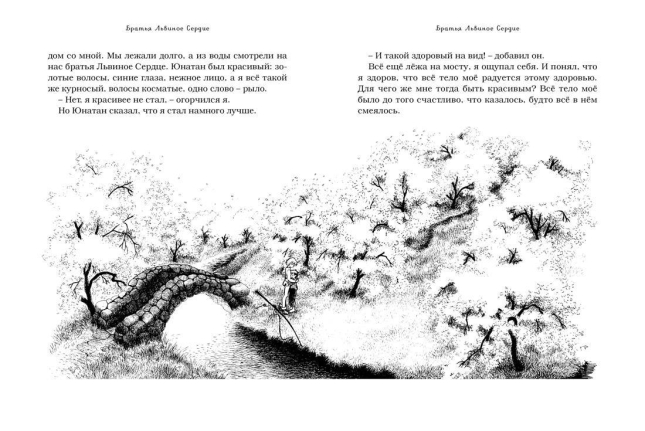 Братья Львиное Сердце

дом со мной. Мы лежали долго, а из воды смотрели на нас братья Львиное Сердце. Юнатан был красивый: золотые волосы, синие глаза, нежное лицо, а я всё такой же курносый, волосы косматые, одно слово – рыло.

– Нет, я красивее не стал, – огорчился я.

Но Юнатан сказал, что я стал намного лучше.

Братья Львиное Сердце

– И такой здоровый на вид! – добавил он.

Всё ещё лёжа на мосту, я ощупал себя. И понял, что я здоров, что всё тело моё радуется этому здоровью. Для чего же мне тогда быть красивым? Всё тело моё было до того счастливо, что казалось, будто всё в нём смеялось.